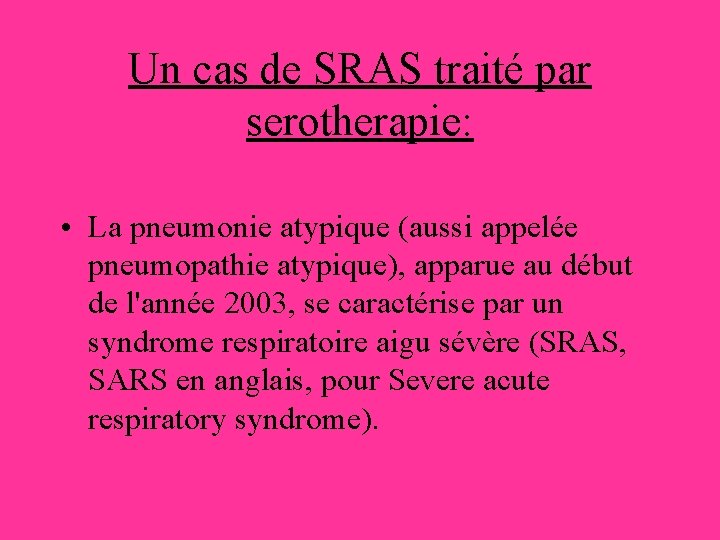 Un cas de SRAS traité par serotherapie:

• La pneumonie atypique (aussi appelée pneumopathie atypique), apparue au début de l'année 2003, se caractérise par un syndrome respiratoire aigu sévère (SRAS, SARS en anglais, pour Severe acute respiratory syndrome).